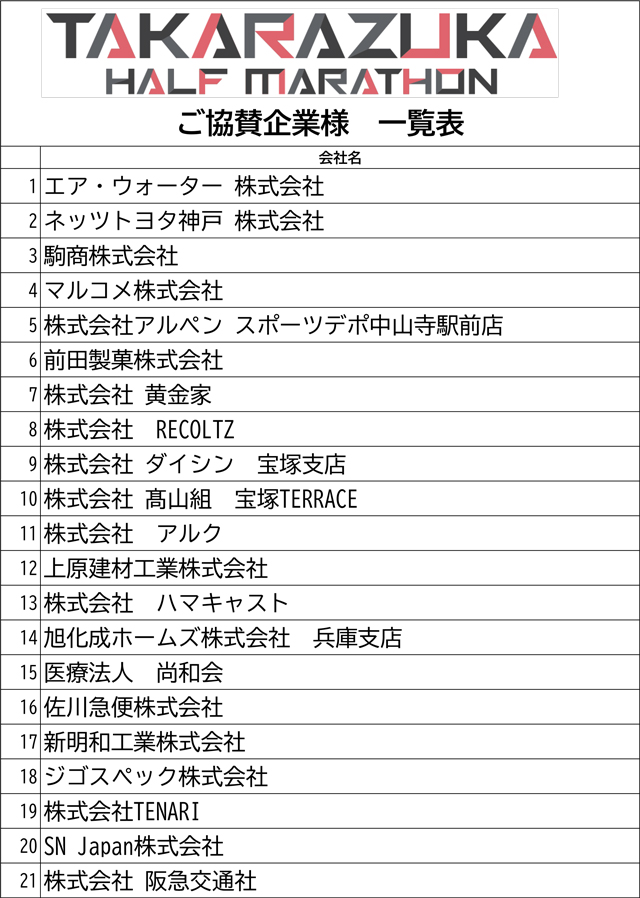 TAKARAZUKA
HALF MARATHON

ご協賛企業様　一覧表

|  | 会社名 |
|---|---|
| 1 | エア・ウォーター 株式会社 |
| 2 | ネッツトヨタ神戸 株式会社 |
| 3 | 駒商株式会社 |
| 4 | マルコメ株式会社 |
| 5 | 株式会社アルペン スポーツデポ中山寺駅前店 |
| 6 | 前田製菓株式会社 |
| 7 | 株式会社 黄金家 |
| 8 | 株式会社　RECOLTZ |
| 9 | 株式会社 ダイシン　宝塚支店 |
| 10 | 株式会社 髙山組　宝塚TERRACE |
| 11 | 株式会社　アルク |
| 12 | 上原建材工業株式会社 |
| 13 | 株式会社　ハマキャスト |
| 14 | 旭化成ホームズ株式会社　兵庫支店 |
| 15 | 医療法人　尚和会 |
| 16 | 佐川急便株式会社 |
| 17 | 新明和工業株式会社 |
| 18 | ジゴスペック株式会社 |
| 19 | 株式会社TENARI |
| 20 | SN Japan株式会社 |
| 21 | 株式会社 阪急交通社 |